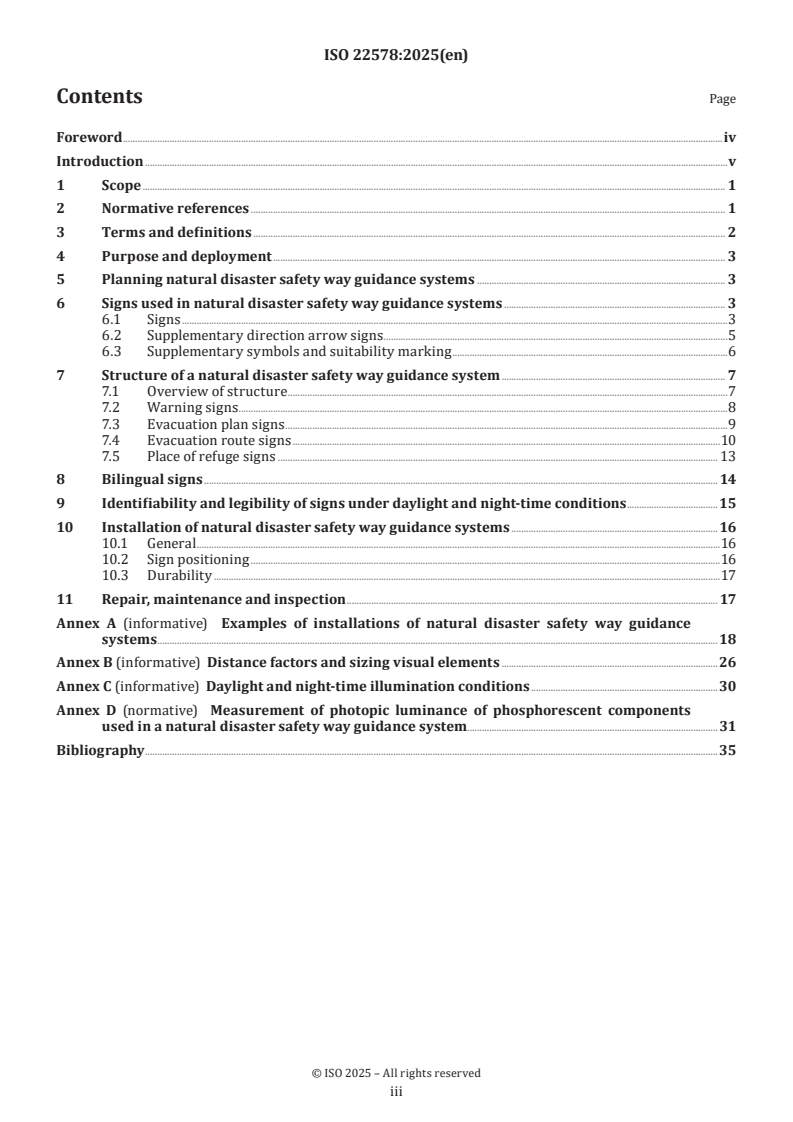 ISO 22578:2025(en)

Contents

Page

Foreword iv
Introduction v
1 Scope 1
2 Normative references 1
3 Terms and definitions 2
4 Purpose and deployment 3
5 Planning natural disaster safety way guidance systems 3
6 Signs used in natural disaster safety way guidance systems 3
6.1 Signs 3
6.2 Supplementary direction arrow signs 5
6.3 Supplementary symbols and suitability marking 6
7 Structure of a natural disaster safety way guidance system 7
7.1 Overview of structure 7
7.2 Warning signs 8
7.3 Evacuation plan signs 9
7.4 Evacuation route signs 10
7.5 Place of refuge signs 13
8 Bilingual signs 14
9 Identifiability and legibility of signs under daylight and night-time conditions 15
10 Installation of natural disaster safety way guidance systems 16
10.1 General 16
10.2 Sign positioning 16
10.3 Durability 17
11 Repair, maintenance and inspection 17
Annex A (informative) Examples of installations of natural disaster safety way guidance systems 18
Annex B (informative) Distance factors and sizing visual elements 26
Annex C (informative) Daylight and night-time illumination conditions 30
Annex D (normative) Measurement of photopic luminance of phosphorescent components used in a natural disaster safety way guidance system 31
Bibliography 35

© ISO 2025 – All rights reserved
iii